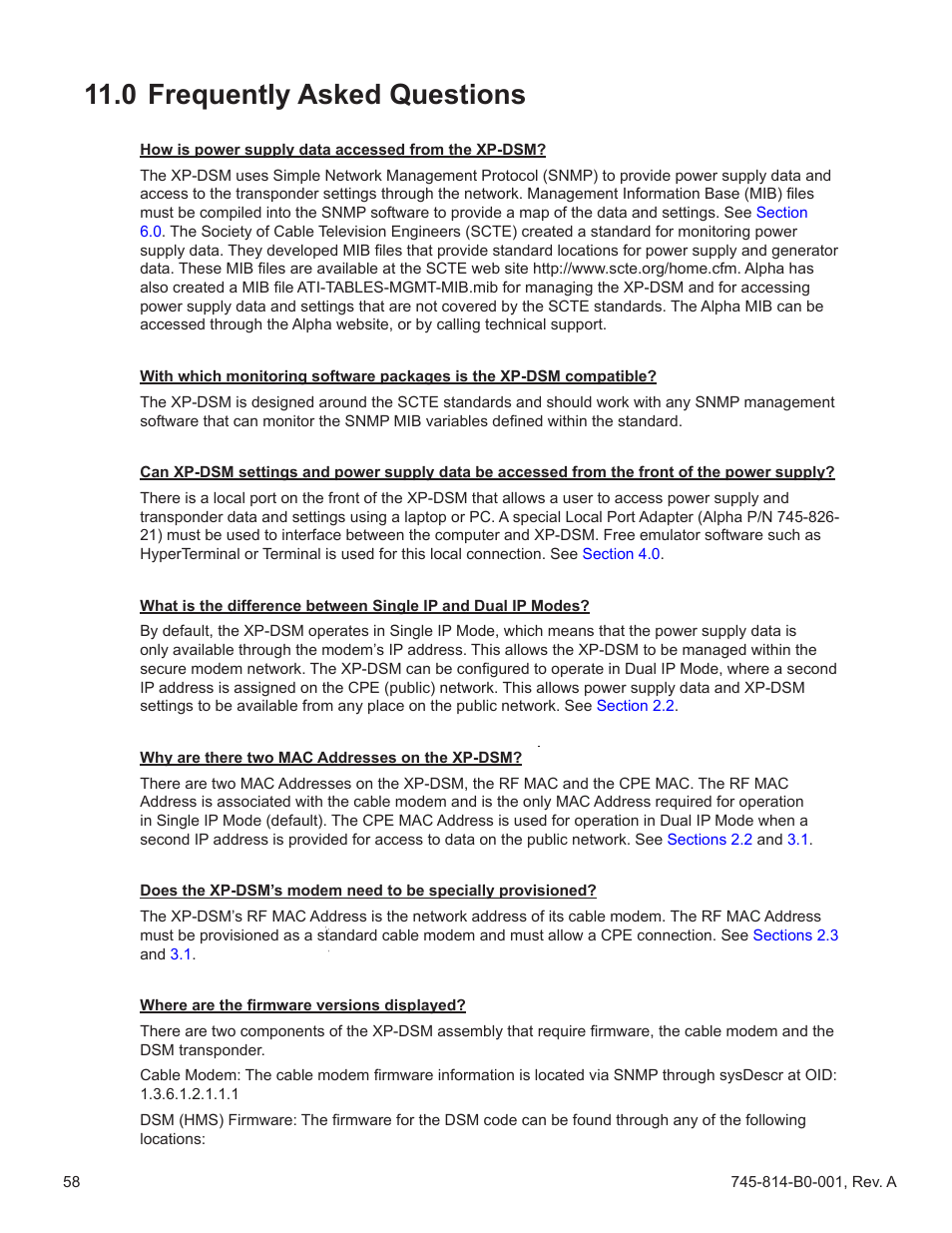 11.0 Frequently Asked Questions

How is power supply data accessed from the XP-DSM?

The XP-DSM uses Simple Network Management Protocol (SNMP) to provide power supply data and access to the transponder settings through the network. Management Information Base (MIB) files must be compiled into the SNMP software to provide a map of the data and settings. See Section 6.0. The Society of Cable Television Engineers (SCTE) created a standard for monitoring power supply data. They developed MIB files that provide standard locations for power supply and generator data. These MIB files are available at the SCTE web site http://www.scte.org/home.cfm. Alpha has also created a MIB file ATI-TABLES-MGMT-MIB.mib for managing the XP-DSM and for accessing power supply data and settings that are not covered by the SCTE standards. The Alpha MIB can be accessed through the Alpha website, or by calling technical support.

With which monitoring software packages is the XP-DSM compatible?

The XP-DSM is designed around the SCTE standards and should work with any SNMP management software that can monitor the SNMP MIB variables defined within the standard.

Can XP-DSM settings and power supply data be accessed from the front of the power supply?

There is a local port on the front of the XP-DSM that allows a user to access power supply and transponder data and settings using a laptop or PC. A special Local Port Adapter (Alpha P/N 745-826-21) must be used to interface between the computer and XP-DSM. Free emulator software such as HyperTerminal or Terminal is used for this local connection. See Section 4.0.

What is the difference between Single IP and Dual IP Modes?

By default, the XP-DSM operates in Single IP Mode, which means that the power supply data is only available through the modem's IP address. This allows the XP-DSM to be managed within the secure modem network. The XP-DSM can be configured to operate in Dual IP Mode, where a second IP address is assigned on the CPE (public) network. This allows power supply data and XP-DSM settings to be available from any place on the public network. See Section 2.2.

Why are there two MAC Addresses on the XP-DSM?

There are two MAC Addresses on the XP-DSM, the RF MAC and the CPE MAC. The RF MAC Address is associated with the cable modem and is the only MAC Address required for operation in Single IP Mode (default). The CPE MAC Address is used for operation in Dual IP Mode when a second IP address is provided for access to data on the public network. See Sections 2.2 and 3.1.

Does the XP-DSM's modem need to be specially provisioned?

The XP-DSM's RF MAC Address is the network address of its cable modem. The RF MAC Address must be provisioned as a standard cable modem and must allow a CPE connection. See Sections 2.3 and 3.1.

Where are the firmware versions displayed?

There are two components of the XP-DSM assembly that require firmware, the cable modem and the DSM transponder.

Cable Modem: The cable modem firmware information is located via SNMP through sysDescr at OID: 1.3.6.1.2.1.1.1

DSM (HMS) Firmware: The firmware for the DSM code can be found through any of the following locations:

58

745-814-B0-001, Rev. A